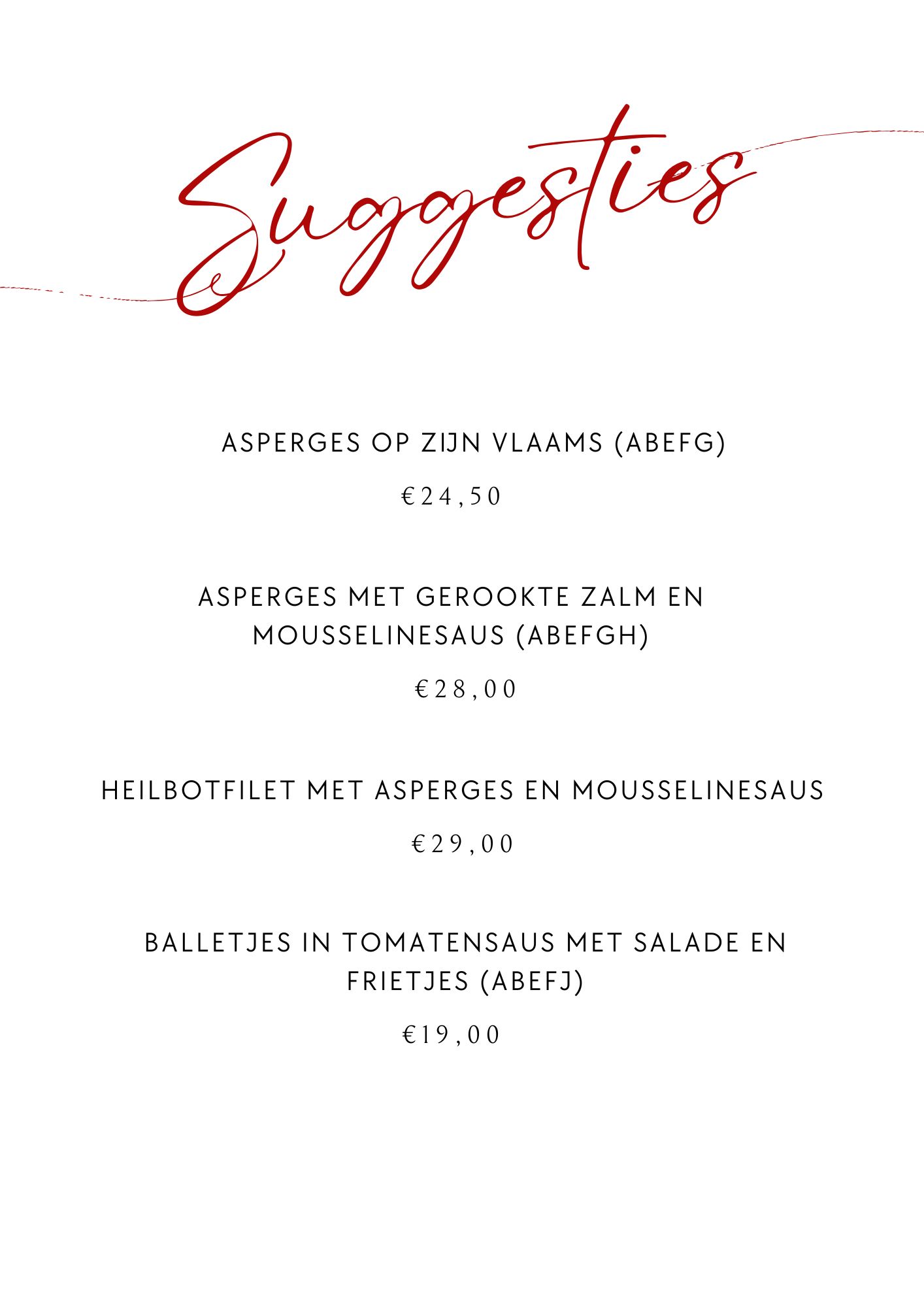 Suggesties

ASPERGES OP ZIJN VLAAMS (ABEFG)

€24,50

ASPERGES MET GEROOKTE ZALM EN MOUSSELINESAUS (ABEFGH)

€28,00

HEILBOTFILET MET ASPERGES EN MOUSSELINESAUS

€29,00

BALLETJES IN TOMATENSAUS MET SALADE EN FRIETJES (ABEFJ)

€19,00